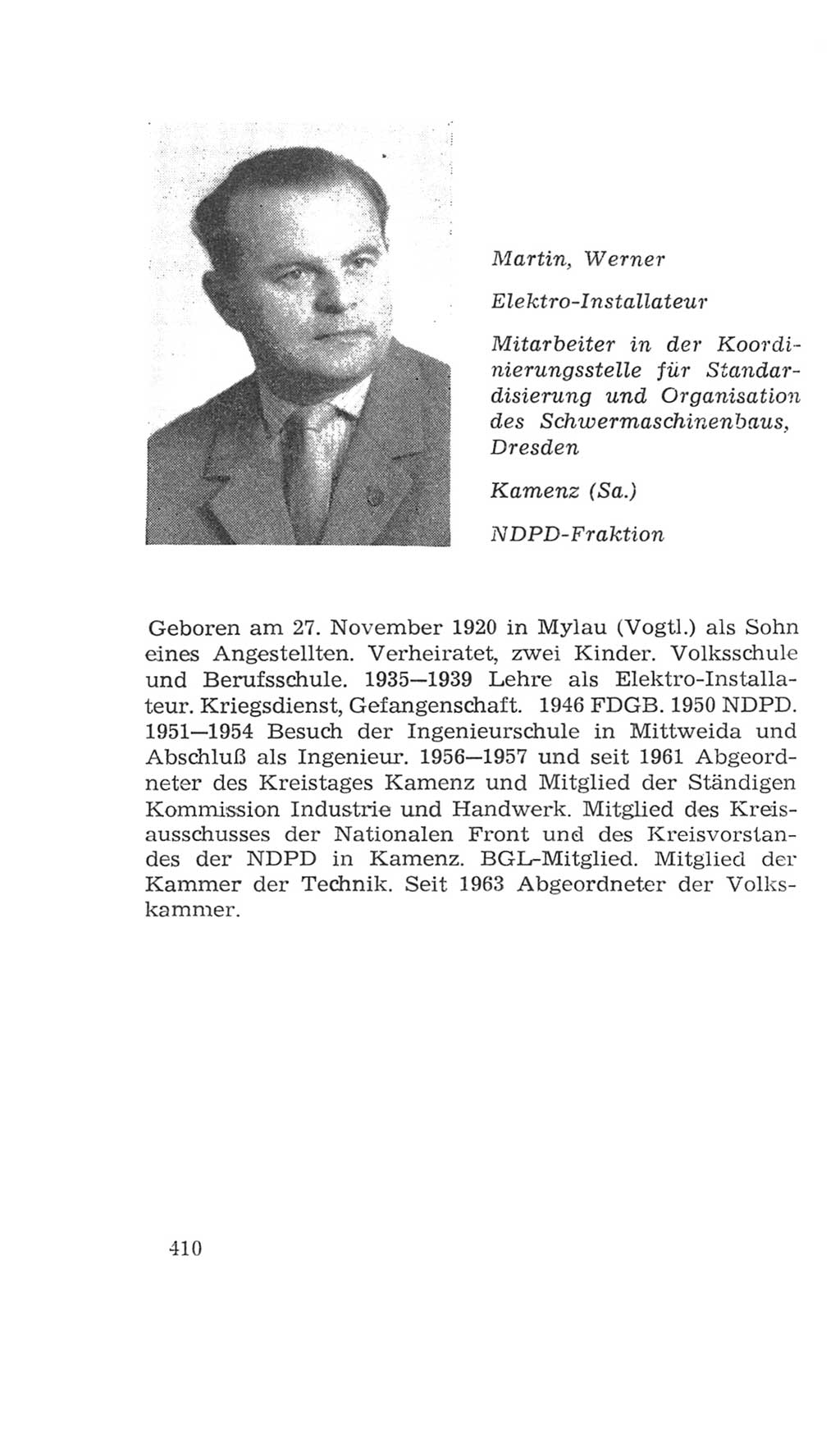 Martin, Werner

Elektro-Installateur

Mitarbeiter in der Koordinierungsstelle für Standardisierung und Organisation des Schwermaschinenbaus, Dresden

Kamenz (Sa.)

NDPD-Fraktion

Geboren am 27. November 1920 in Mylau (Vogtl.) als Sohn eines Angestellten. Verheiratet, zwei Kinder. Volksschule und Berufsschule. 1935—1939 Lehre als Elektro-Installateur. Kriegsdienst, Gefangenschaft. 1946 FDGB. 1950 NDPD. 1951—1954 Besuch der Ingenieurschule in Mittweida und Abschluß als Ingenieur. 1956—1957 und seit 1961 Abgeordneter des Kreistages Kamenz und Mitglied der Ständigen Kommission Industrie und Handwerk. Mitglied des Kreisausschusses der Nationalen Front und des Kreisvorstandes der NDPD in Kamenz. BGL-Mitglied. Mitglied der Kammer der Technik. Seit 1963 Abgeordneter der Volkskammer.

410